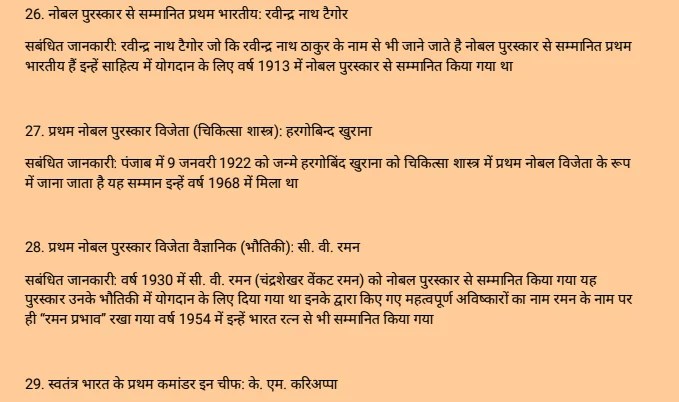 26. नोबल पुरस्कार से सम्मानित प्रथम भारतीय: रवीन्द्र नाथ टैगोर

सबंधित जानकारी: रवीन्द्र नाथ टैगोर जो कि रवीन्द्र नाथ ठाकुर के नाम से भी जाने जाते है नोबल पुरस्कार से सम्मानित प्रथम भारतीय हैं इन्हें साहित्य में योगदान के लिए वर्ष 1913 में नोबल पुरस्कार से सम्मानित किया गया था

27. प्रथम नोबल पुरस्कार विजेता (चिकित्सा शास्त्र): हरगोबिन्द खुराना

सबंधित जानकारी: पंजाब में 9 जनवरी 1922 को जन्मे हरगोबिंद खुराना को चिकित्सा शास्त्र में प्रथम नोबल विजेता के रूप में जाना जाता है यह सम्मान इन्हें वर्ष 1968 में मिला था

28. प्रथम नोबल पुरस्कार विजेता वैज्ञानिक (भौतिकी): सी. वी. रमन

सबंधित जानकारी: वर्ष 1930 में सी. वी. रमन (चंद्रशेखर वेंकट रमन) को नोबल पुरस्कार से सम्मानित किया गया यह पुरस्कार उनके भौतिकी में योगदान के लिए दिया गया था इनके द्वारा किए गए महत्वपूर्ण अविष्कारों का नाम रमन के नाम पर ही "रमन प्रभाव" रखा गया वर्ष 1954 में इन्हें भारत रत्न से भी सम्मानित किया गया

29. स्वतंत्र भारत के प्रथम कमांडर इन चीफ: के. एम. करिअप्पा